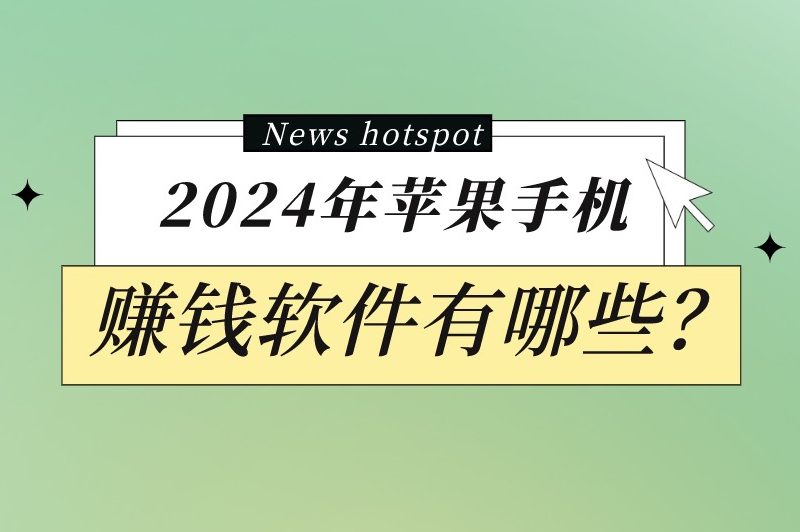 News hotspot

2024年苹果手机

赚钱软件有哪些？